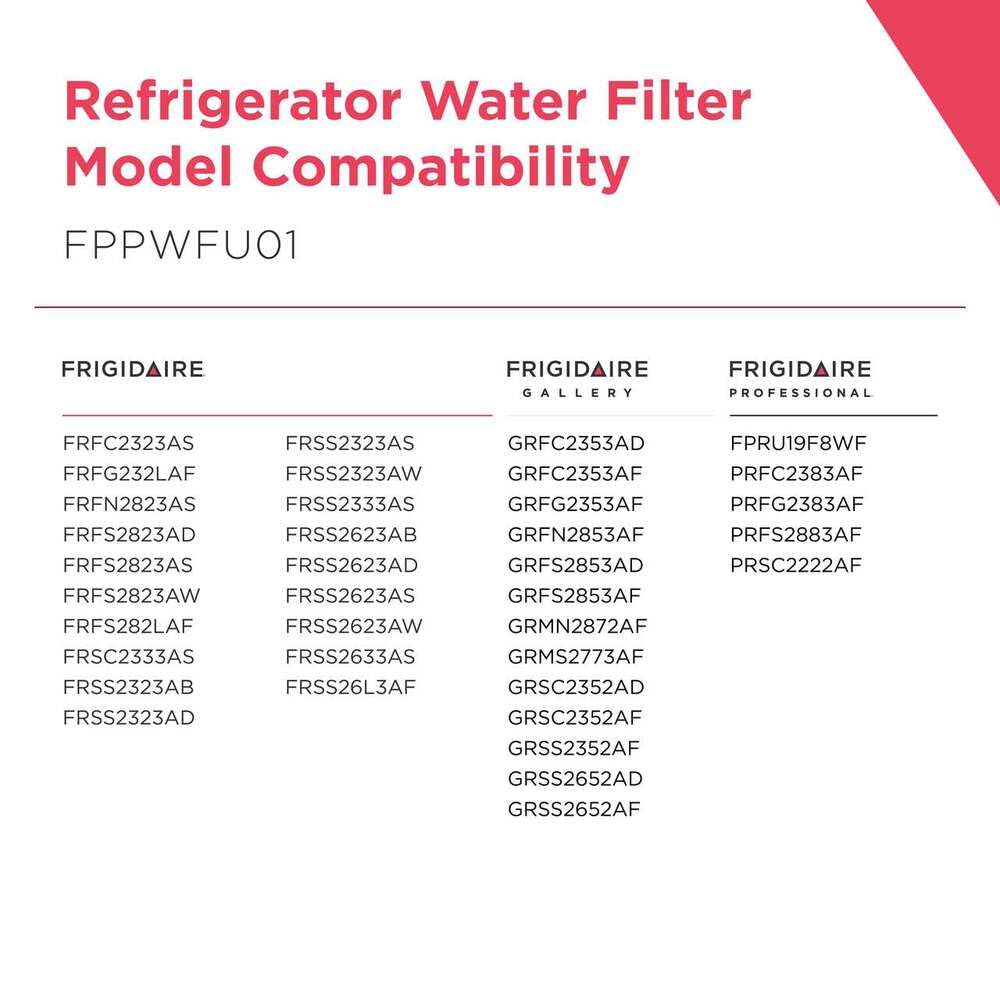 Refrigerator Water Filter Model Compatibility

FPPWFU01

FRIGIDAIRE

FRFC2323AS
FRFG232LAF
FRFN2823AS
FRFS2823AD
FRFS2823AS
FRFS2823AW
FRFS282LAF
FRSC2333AS
FRSS2323AB
FRSS2323AD

FRSS2323AS
FRSS2323AW
FRSS2333AS
FRSS2623AB
FRSS2623AD
FRSS2623AS
FRSS2623AW
FRSS2633AS
FRSS26L3AF

FRIGIDAIRE
GALLERY

GRFC2353AD
GRFC2353AF
GRFG2353AF
GRFN2853AF
GRFS2853AD
GRFS2853AF
GRMN2872AF
GRMS2773AF
GRSC2352AD
GRSC2352AF
GRSS2352AF
GRSS2652AD
GRSS2652AF

FRIGIDAIRE
PROFESSIONAL

FPRU19F8WF
PRFC2383AF
PRFG2383AF
PRFS2883AF
PRSC2222AF